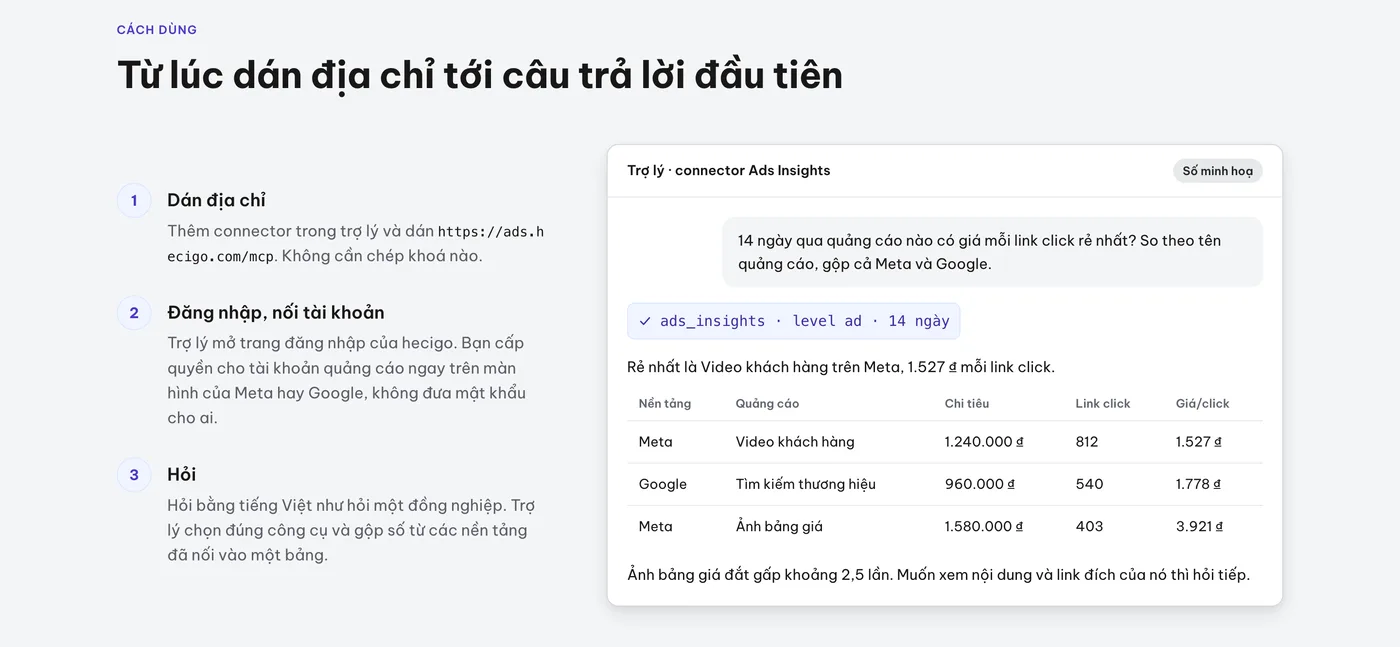 CÁCH DÙNG

Từ lúc dán địa chỉ tới câu trả lời đầu tiên

1

Dán địa chỉ

Thêm connector trong trợ lý và dán https://ads.hecigo.com/mcp. Không cần chép khoá nào.

2

Đăng nhập, nối tài khoản

Trợ lý mở trang đăng nhập của hecigo. Bạn cấp quyền cho tài khoản quảng cáo ngay trên màn hình của Meta hay Google, không đưa mật khẩu cho ai.

3

Hỏi

Hỏi bằng tiếng Việt như hỏi một đồng nghiệp. Trợ lý chọn đúng công cụ và gộp số từ các nền tảng đã nối vào một bảng.

Trợ lý · connector Ads Insights

Số minh hoạ

14 ngày qua quảng cáo nào có giá mỗi link click rẻ nhất? So theo tên quảng cáo, gộp cả Meta và Google.

✓ ads_insights · level ad · 14 ngày

Rẻ nhất là Video khách hàng trên Meta, 1.527 ₫ mỗi link click.

| Nền tảng | Quảng cáo | Chi tiêu | Link click | Giá/click |
|---|---|---|---|---|
| Meta | Video khách hàng | 1.240.000 ₫ | 812 | 1.527 ₫ |
| Google | Tìm kiếm thương hiệu | 960.000 ₫ | 540 | 1.778 ₫ |
| Meta | Ảnh bảng giá | 1.580.000 ₫ | 403 | 3.921 ₫ |

Ảnh bảng giá đắt gấp khoảng 2,5 lần. Muốn xem nội dung và link đích của nó thì hỏi tiếp.